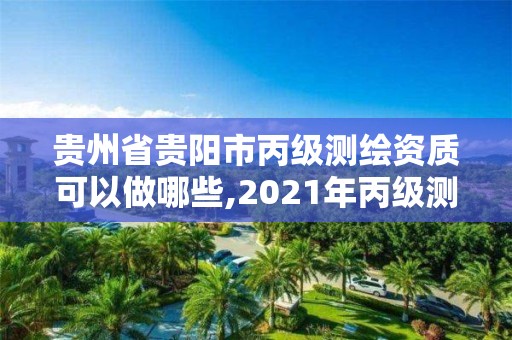 贵州省贵阳市丙级测绘资质可以做哪些,2021年丙级测